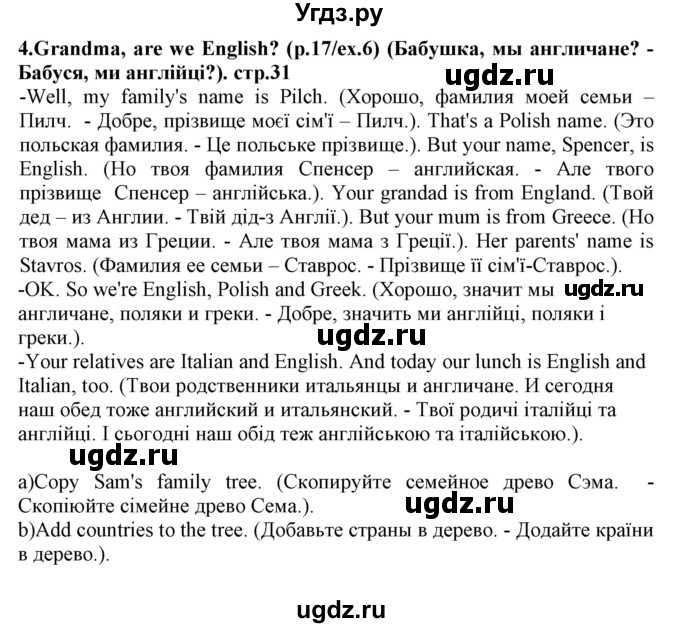 Угдз.ру

4.Grandma, are we English? (p.17/ex.6) (Бабушка, мы англичане? - Бабуся, ми англійці?). стр.31

ugdz.ru

-Well, my family's name is Pilch. (Хорошо, фамилия моей семьи – Пилч. - Добре, прізвище моєї сім'ї – Пилч.). That's a Polish name. (Это польская фамилия. - Це польське прізвище.). But your name, Spencer, is English. (Но твоя фамилия Спенсер – английская. - Але твого прізвище Спенсер – англійська.). Your grandad is from England. (Твой дед – из Англии. - Твій дід-з Англії.). But your mum is from Greece. (Но твоя мама из Греции. - Але твоя мама з Греції.). Her parents' name is Stavros. (Фамилия ее семьи – Ставрос. - Прізвище її сім'ї-Ставрос.).

-OK. So we're English, Polish and Greek. (Хорошо, значит мы ugdz.ru англичане, поляки и греки. - Добре, значить ми англійці, поляки і греки.).

ugdz.ru

-Your relatives are Italian and English. And today our lunch is English and Italian, too. (Твои родственники итальянцы и англичане. И сегодня наш обед тоже английский и итальянский. - Твої родичі італійці та англійці. І сьогодні наш обід теж англійською та італійською.).

ugdz.ru

a)Copy Sam's family tree. (Скопируйте семейное древо Сэма. - Скопіюйте сімейне древо Сема.). ugdz.ru

b)Add countries to the tree. (Добавьте страны в дерево. - Додайте країни в дерево.).

ugdz.ru